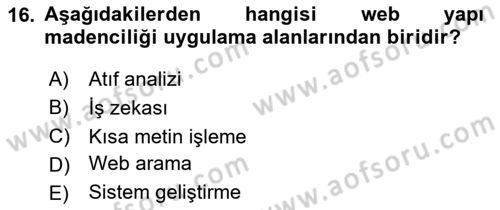 16. Aşağıdakilerden hangisi web yapı madenciliği uygulama alanlarından biridir?

A) Atıf analizi
B) İş zekası
C) Kısa metin işleme
D) Web arama
E) Sistem geliştirme

www.aofsoru.com
www.aofsoru.com
www.aofsoru.com
www.aofsoru.com